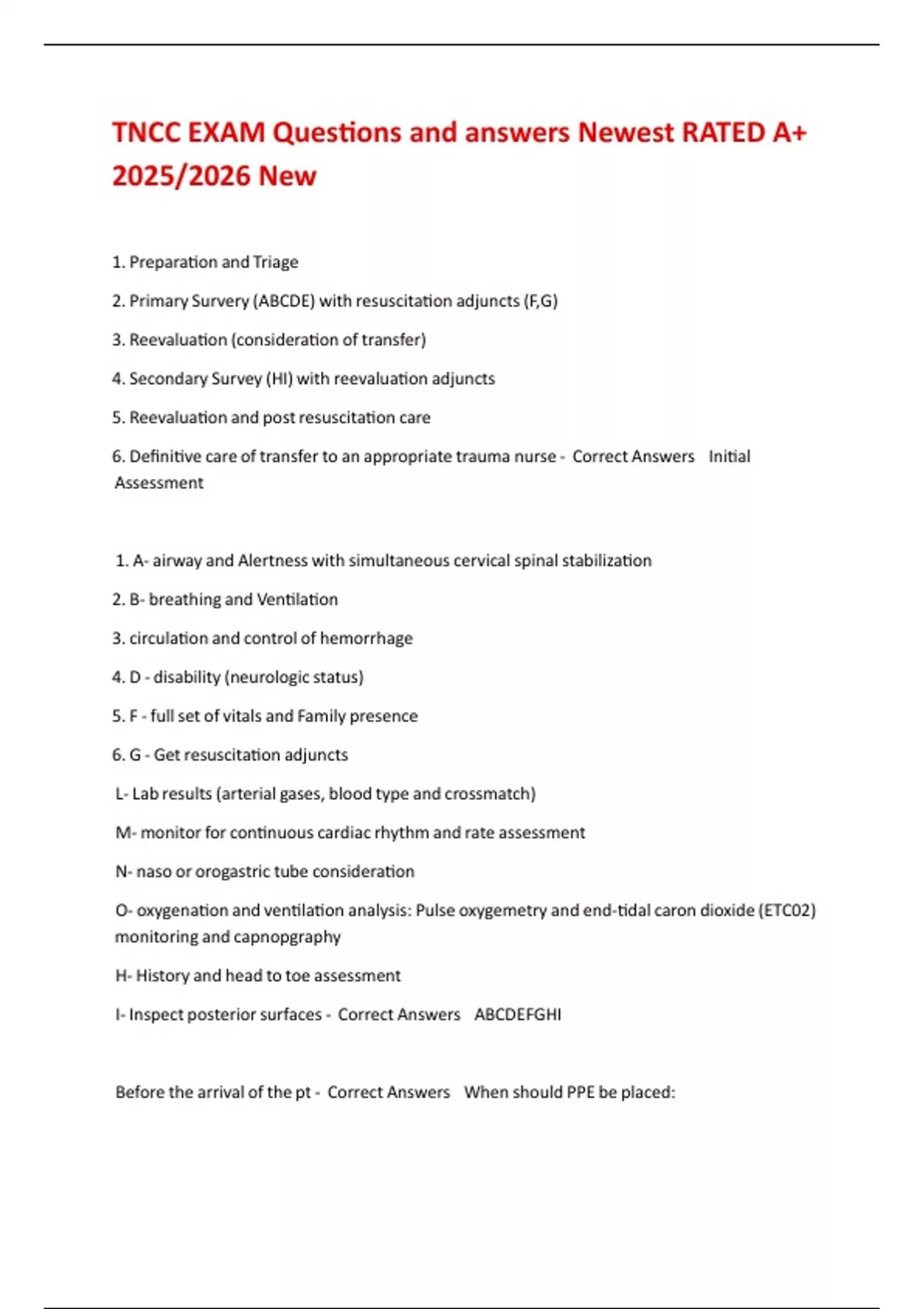 TNCC EXAM Questions and answers Newest RATED A+ 2025/2026 New

1. Preparation and Triage

2. Primary Survery (ABCDE) with resuscitation adjuncts (F,G)

3. Reevaluation (consideration of transfer)

4. Secondary Survey (HI) with reevaluation adjuncts

5. Reevaluation and post resuscitation care

6. Definitive care of transfer to an appropriate trauma nurse - Correct Answers Initial Assessment

1. A- airway and Alertness with simultaneous cervical spinal stabilization

2. B- breathing and Ventilation

3. circulation and control of hemorrhage

4. D - disability (neurologic status)

5. F - full set of vitals and Family presence

6. G - Get resuscitation adjuncts

L- Lab results (arterial gases, blood type and crossmatch)

M- monitor for continuous cardiac rhythm and rate assessment

N- naso or orogastric tube consideration

O- oxygenation and ventilation analysis: Pulse oxygemetry and end-tidal caron dioxide (ETC02) monitoring and capnopgraphy

H- History and head to toe assessment

I- Inspect posterior surfaces - Correct Answers ABCDEFGHI

Before the arrival of the pt - Correct Answers When should PPE be placed: